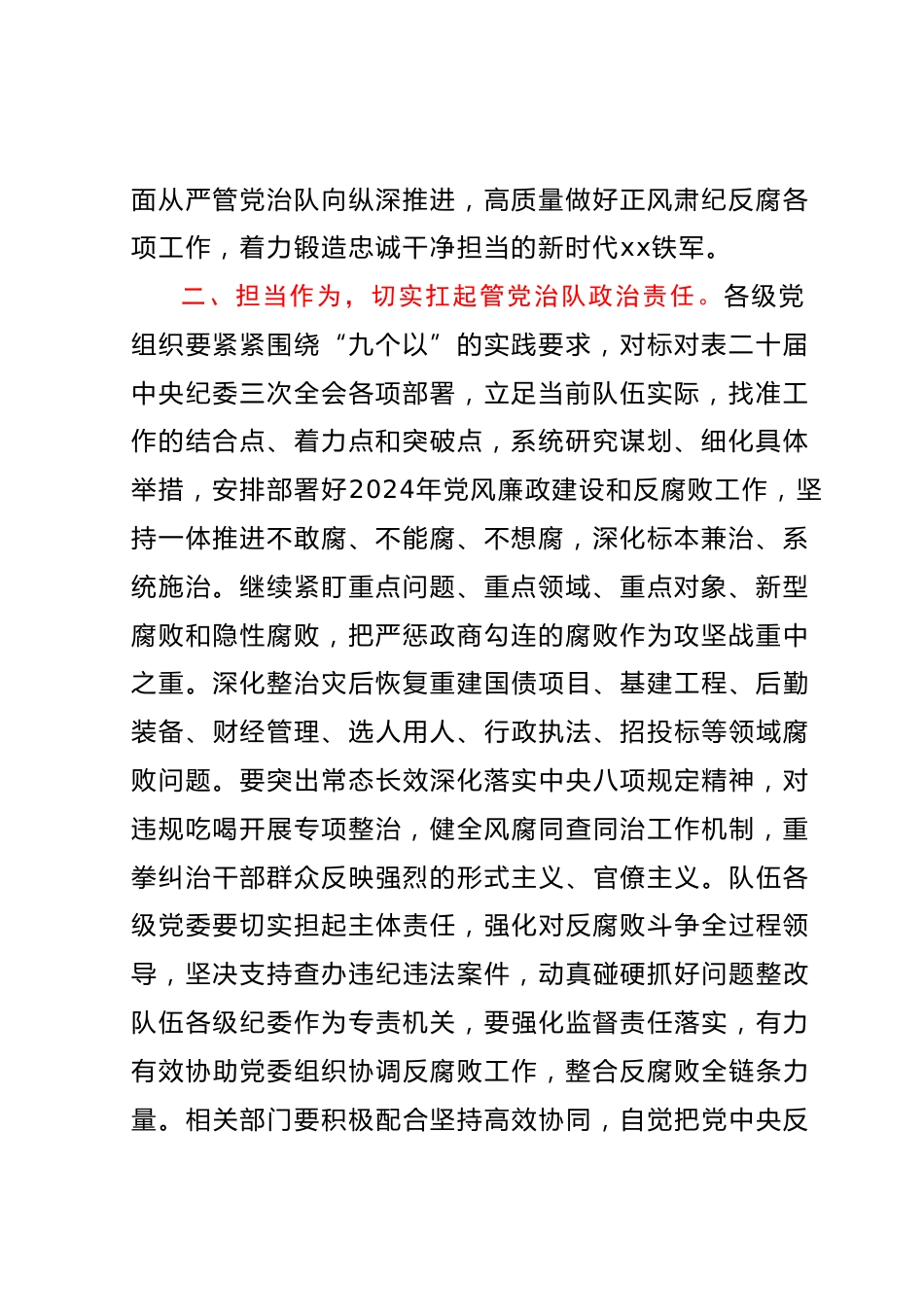 面从严管党治队向纵深推进，高质量做好正风肃纪反腐各项工作，着力锻造忠诚干净担当的新时代xx铁军。

二、担当作为，切实扛起管党治队政治责任。各级党组织要紧紧围绕“九个以”的实践要求，对标对表二十届中央纪委三次全会各项部署，立足当前队伍实际，找准工作的结合点、着力点和突破点，系统研究谋划、细化具体举措，安排部署好2024年党风廉政建设和反腐败工作，坚持一体推进不敢腐、不能腐、不想腐，深化标本兼治、系统施治。继续紧盯重点问题、重点领域、重点对象、新型腐败和隐性腐败，把严惩政商勾连的腐败作为攻坚战重中之重。深化整治灾后恢复重建国债项目、基建工程、后勤装备、财经管理、选人用人、行政执法、招投标等领域腐败问题。要突出常态长效深化落实中央八项规定精神，对违规吃喝开展专项整治，健全风腐同查同治工作机制，重拳纠治干部群众反映强烈的形式主义、官僚主义。队伍各级党委要切实担起主体责任，强化对反腐败斗争全过程领导，坚决支持查办违纪违法案件，动真碰硬抓好问题整改队伍各级纪委作为专责机关，要强化监督责任落实，有力有效协助党委组织协调反腐败工作，整合反腐败全链条力量。相关部门要积极配合坚持高效协同，自觉把党中央反